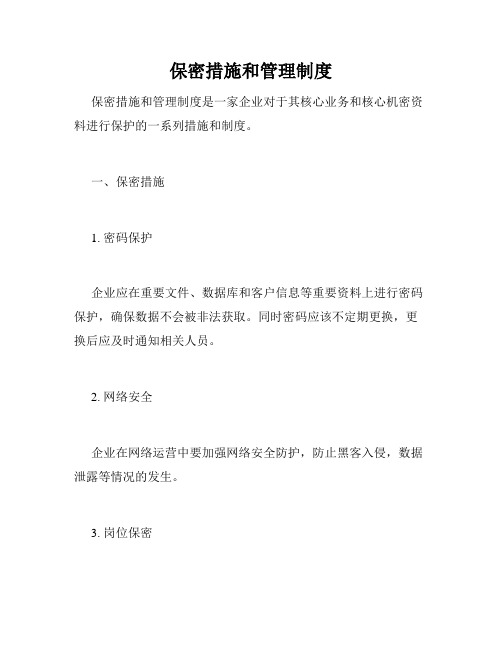 保密措施和管理制度

保密措施和管理制度是一家企业对于其核心业务和核心机密资料进行保护的一系列措施和制度。

一、保密措施

1. 密码保护

企业应在重要文件、数据库和客户信息等重要资料上进行密码保护，确保数据不会被非法获取。同时密码应该不定期更换，更换后应及时通知相关人员。

2. 网络安全

企业在网络运营中要加强网络安全防护，防止黑客入侵，数据泄露等情况的发生。

3. 岗位保密